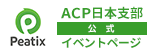 Peatix

ACP日本支部
公式
イベントページ